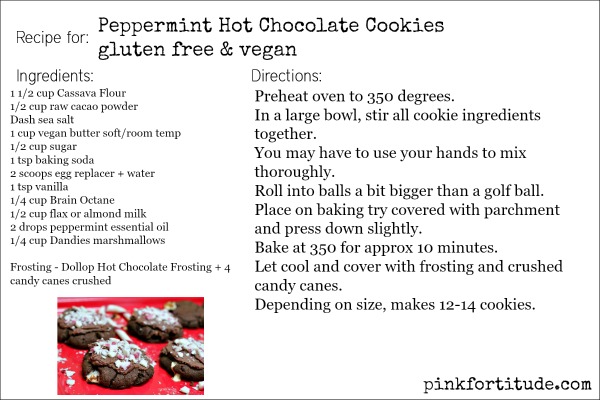 Recipe for: Peppermint Hot Chocolate Cookies
gluten free & vegan

Ingredients:
1 1/2 cup Cassava Flour
1/2 cup raw cacao powder
Dash sea salt
1 cup vegan butter soft/room temp
1/2 cup sugar
1 tsp baking soda
2 scoops egg replacer + water
1 tsp vanilla
1/4 cup Brain Octane
1/2 cup flax or almond milk
2 drops peppermint essential oil
1/4 cup Dandies marshmallows

Frosting - Dollop Hot Chocolate Frosting + 4 candy canes crushed

Directions:
Preheat oven to 350 degrees.
In a large bowl, stir all cookie ingredients together.
You may have to use your hands to mix thoroughly.
Roll into balls a bit bigger than a golf ball.
Place on baking try covered with parchment and press down slightly.
Bake at 350 for approx 10 minutes.
Let cool and cover with frosting and crushed candy canes.
Depending on size, makes 12-14 cookies.

pinkfortitude.com